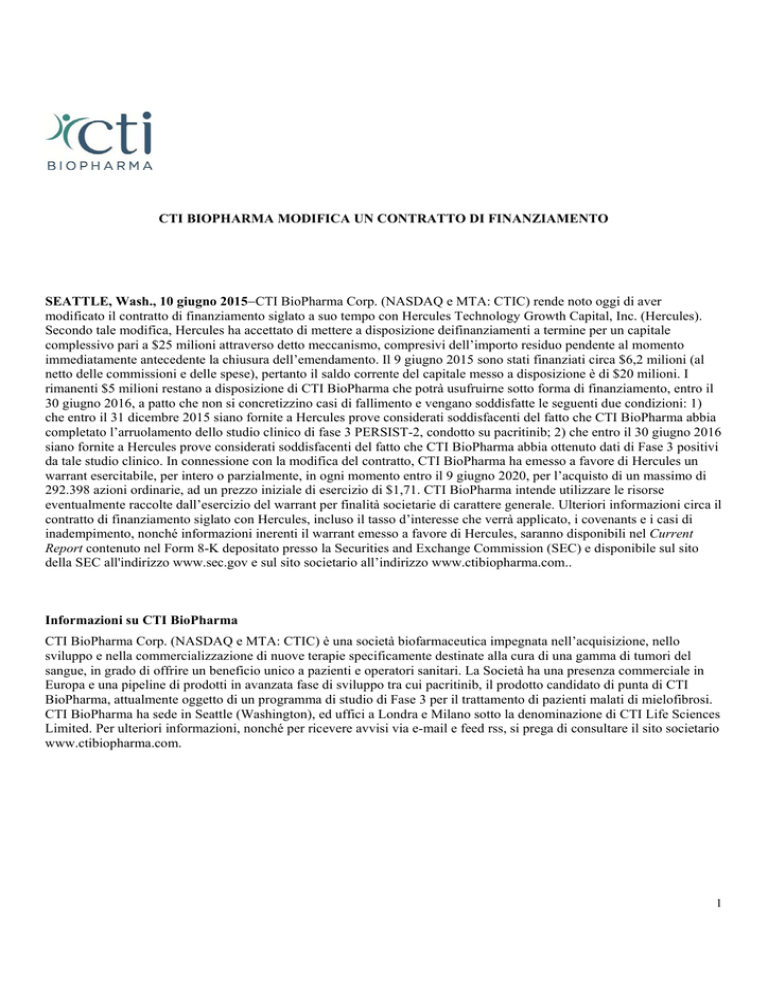 cti
BIOPHARMA

CTI BIOPHARMA MODIFICA UN CONTRATTO DI FINANZIAMENTO

SEATTLE, Wash., 10 giugno 2015–CTI BioPharma Corp. (NASDAQ e MTA: CTIC) rende noto oggi di aver modificato il contratto di finanziamento siglato a suo tempo con Hercules Technology Growth Capital, Inc. (Hercules). Secondo tale modifica, Hercules ha accettato di mettere a disposizione deifinanziamenti a termine per un capitale complessivo pari a $25 milioni attraverso detto meccanismo, compresivi dell'importo residuo pendente al momento immediatamente antecedente la chiusura dell'emendamento. Il 9 giugno 2015 sono stati finanziati circa $6,2 milioni (al netto delle commissioni e delle spese), pertanto il saldo corrente del capitale messo a disposizione è di $20 milioni. I rimanenti $5 milioni restano a disposizione di CTI BioPharma che potrà usufruirne sotto forma di finanziamento, entro il 30 giugno 2016, a patto che non si concretizzino casi di fallimento e vengano soddisfatte le seguenti due condizioni: 1) che entro il 31 dicembre 2015 siano fornite a Hercules prove considerati soddisfacenti del fatto che CTI BioPharma abbia completato l'arruolamento dello studio clinico di fase 3 PERSIST-2, condotto su pacritinib; 2) che entro il 30 giugno 2016 siano fornite a Hercules prove considerati soddisfacenti del fatto che CTI BioPharma abbia ottenuto dati di Fase 3 positivi da tale studio clinico. In connessione con la modifica del contratto, CTI BioPharma ha emesso a favore di Hercules un warrant esercitabile, per intero o parzialmente, in ogni momento entro il 9 giugno 2020, per l'acquisto di un massimo di 292.398 azioni ordinarie, ad un prezzo iniziale di esercizio di $1,71. CTI BioPharma intende utilizzare le risorse eventualmente raccolte dall'esercizio del warrant per finalità societarie di carattere generale. Ulteriori informazioni circa il contratto di finanziamento siglato con Hercules, incluso il tasso d'interesse che verrà applicato, i covenants e i casi di inadempimento, nonché informazioni inerenti il warrant emesso a favore di Hercules, saranno disponibili nel Current Report contenuto nel Form 8-K depositato presso la Securities and Exchange Commission (SEC) e disponibile sul sito della SEC all'indirizzo www.sec.gov e sul sito societario all'indirizzo www.ctibiopharma.com..

Informazioni su CTI BioPharma
CTI BioPharma Corp. (NASDAQ e MTA: CTIC) è una società biofarmaceutica impegnata nell'acquisizione, nello sviluppo e nella commercializzazione di nuove terapie specificamente destinate alla cura di una gamma di tumori del sangue, in grado di offrire un beneficio unico a pazienti e operatori sanitari. La Società ha una presenza commerciale in Europa e una pipeline di prodotti in avanzata fase di sviluppo tra cui pacritinib, il prodotto candidato di punta di CTI BioPharma, attualmente oggetto di un programma di studio di Fase 3 per il trattamento di pazienti malati di mielofibrosi. CTI BioPharma ha sede in Seattle (Washington), ed uffici a Londra e Milano sotto la denominazione di CTI Life Sciences Limited. Per ulteriori informazioni, nonché per ricevere avvisi via e-mail e feed rss, si prega di consultare il sito societario www.ctibiopharma.com.

1